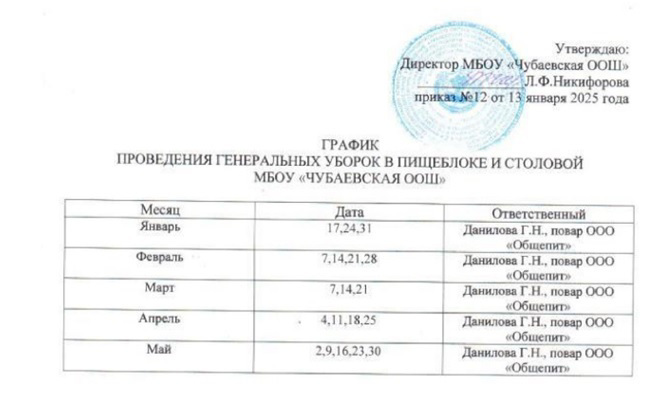 Утверждаю:
Директор МБОУ «Чубаевская ООШ»
____ Л.Ф.Никифорова
приказ №12 от 13 января 2025 года

ГРАФИК
ПРОВЕДЕНИЯ ГЕНЕРАЛЬНЫХ УБОРОК В ПИЩЕБЛОКЕ И СТОЛОВОЙ
МБОУ «ЧУБАЕВСКАЯ ООШ»

| Месяц | Дата | Ответственный |
|---|---|---|
| Январь | 17,24,31 | Данилова Г.Н., повар ООО «Общепит» |
| Февраль | 7,14,21,28 | Данилова Г.Н., повар ООО «Общепит» |
| Март | 7,14,21 | Данилова Г.Н., повар ООО «Общепит» |
| Апрель | 4,11,18,25 | Данилова Г.Н., повар ООО «Общепит» |
| Май | 2,9,16,23,30 | Данилова Г.Н., повар ООО «Общепит» |